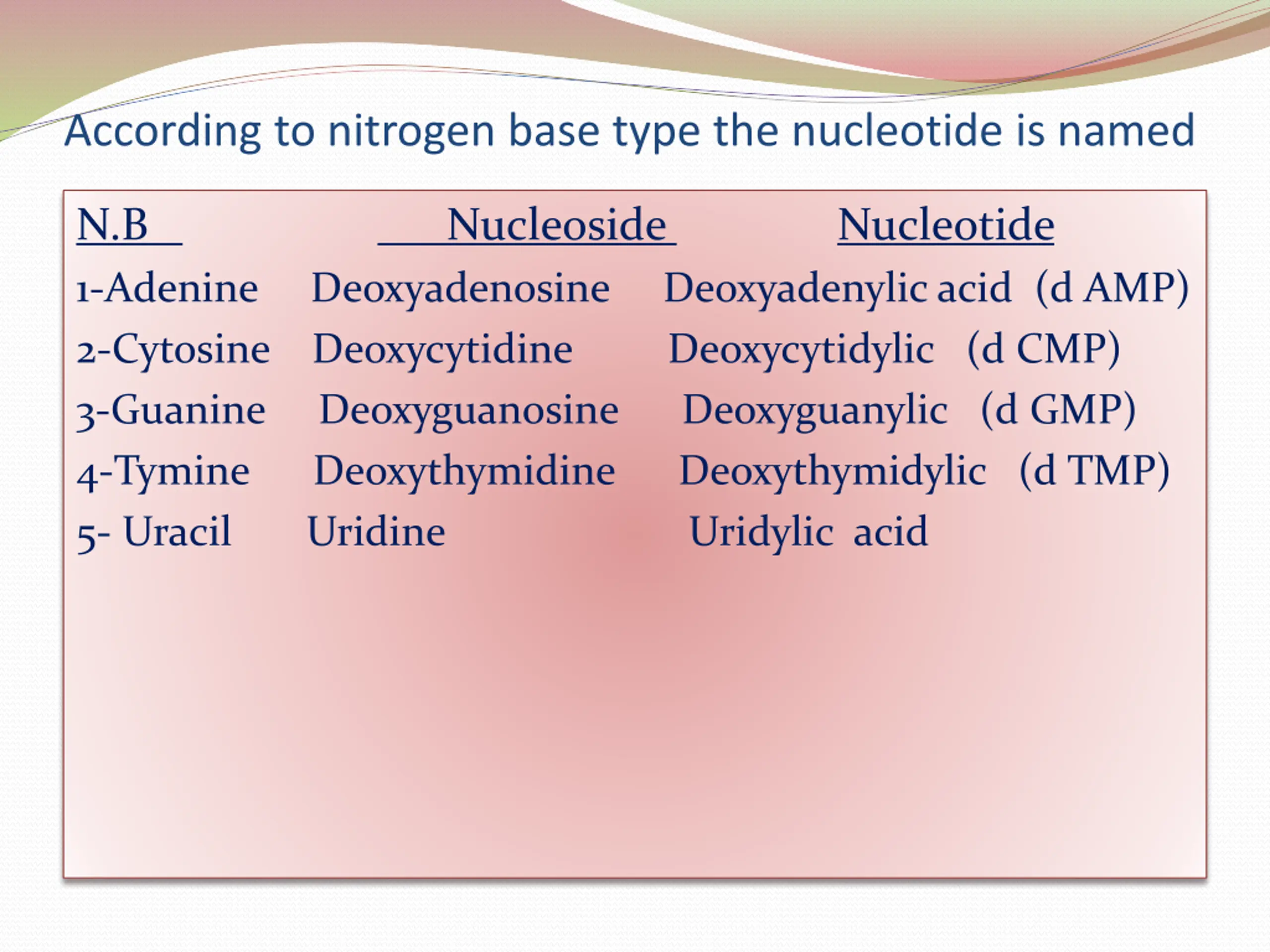 According to nitrogen base type the nucleotide is named

| N.B | Nucleoside | Nucleotide |
|---|---|---|
| 1-Adenine | Deoxyadenosine | Deoxyadenylic acid (d AMP) |
| 2-Cytosine | Deoxycytidine | Deoxycytidylic (d CMP) |
| 3-Guanine | Deoxyguanosine | Deoxyguanylic (d GMP) |
| 4-Tymine | Deoxythymidine | Deoxythymidylic (d TMP) |
| 5- Uracil | Uridine | Uridylic acid |